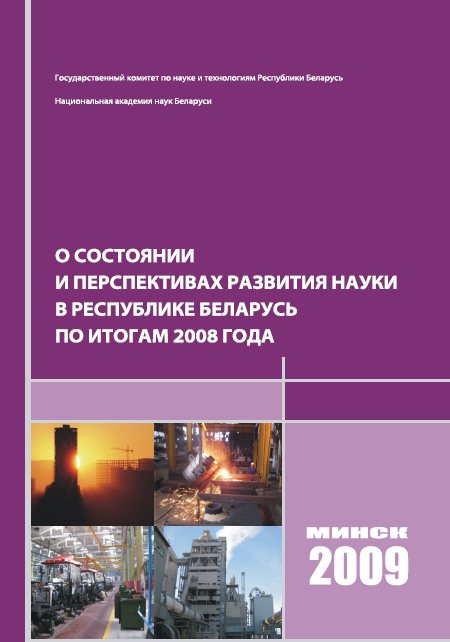 Государственный комитет по науке и технологиям Республики Беларусь

Национальная академия наук Беларуси

О СОСТОЯНИИ
И ПЕРСПЕКТИВАХ РАЗВИТИЯ НАУКИ
В РЕСПУБЛИКЕ БЕЛАРУСЬ
ПО ИТОГАМ 2008 ГОДА

МИНСК
2009